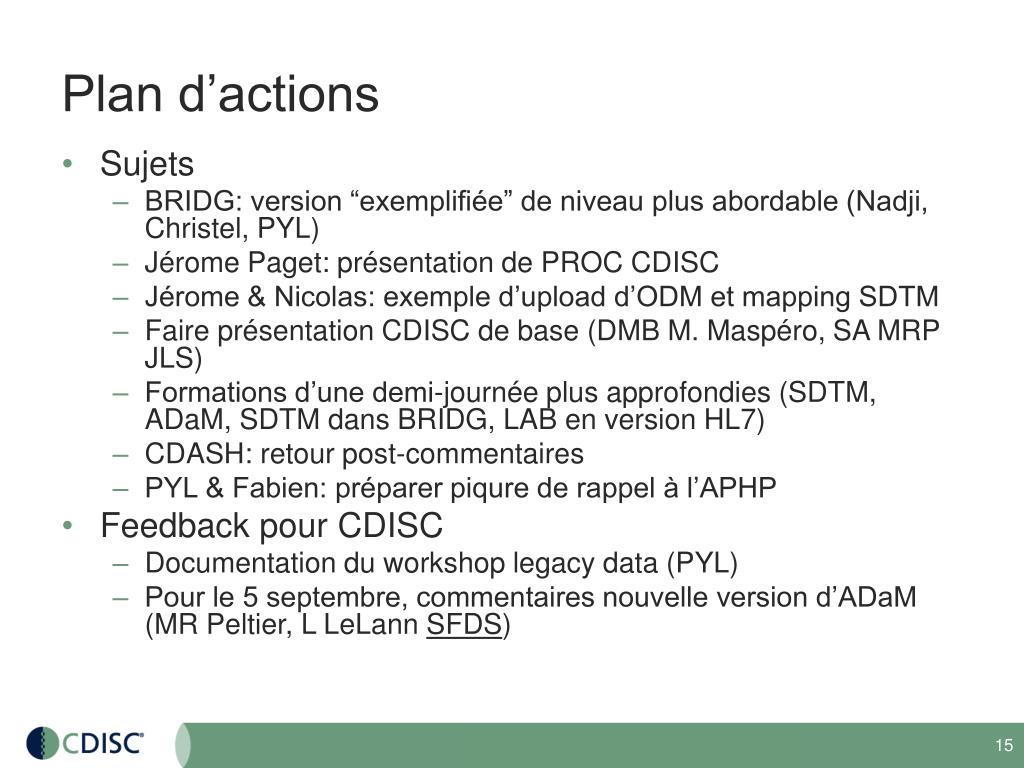 Plan d’actions

• Sujets
  – BRIDG: version “exemplifiée” de niveau plus abordable (Nadji, Christel, PYL)
  – Jérome Paget: présentation de PROC CDISC
  – Jérome & Nicolas: exemple d’upload d’ODM et mapping SDTM
  – Faire présentation CDISC de base (DMB M. Maspéro, SA MRP JLS)
  – Formations d’une demi-journée plus approfondies (SDTM, ADaM, SDTM dans BRIDG, LAB en version HL7)
  – CDASH: retour post-commentaires
  – PYL & Fabien: préparer piqure de rappel à l’APHP
• Feedback pour CDISC
  – Documentation du workshop legacy data (PYL)
  – Pour le 5 septembre, commentaires nouvelle version d’ADaM (MR Peltier, L LeLann SFDS)

CDISC

15